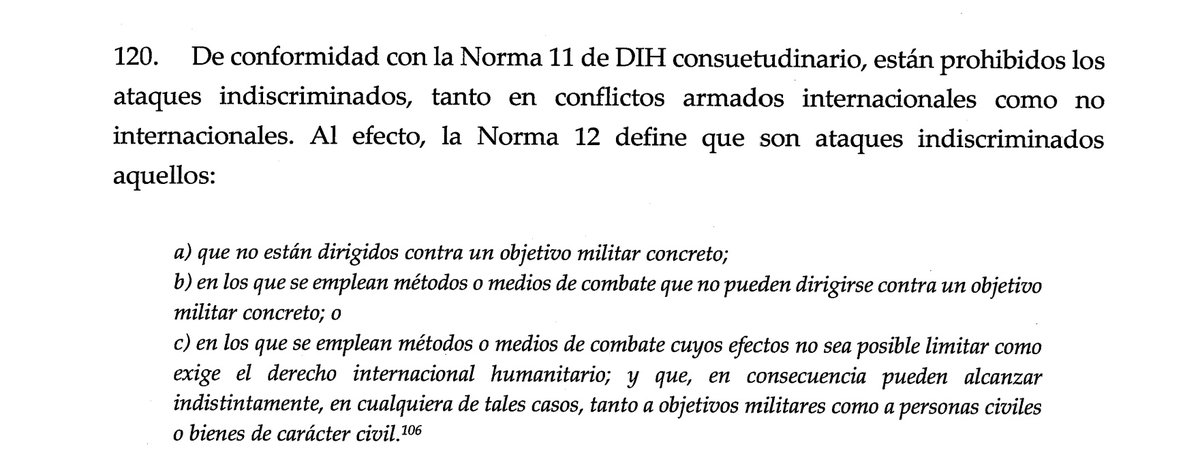 120. De conformidad con la Norma 11 de DIH consuetudinario, están prohibidos los ataques indiscriminados, tanto en conflictos armados internacionales como no internacionales. Al efecto, la Norma 12 define que son ataques indiscriminados aquellos:

a) que no están dirigidos contra un objetivo militar concreto;
b) en los que se emplean métodos o medios de combate que no pueden dirigirse contra un objetivo militar concreto; o
c) en los que se emplean métodos o medios de combate cuyos efectos no sea posible limitar como exige el derecho internacional humanitario; y que, en consecuencia pueden alcanzar indistintamente, en cualquiera de tales casos, tanto a objetivos militares como a personas civiles o bienes de carácter civil.$^{106}$